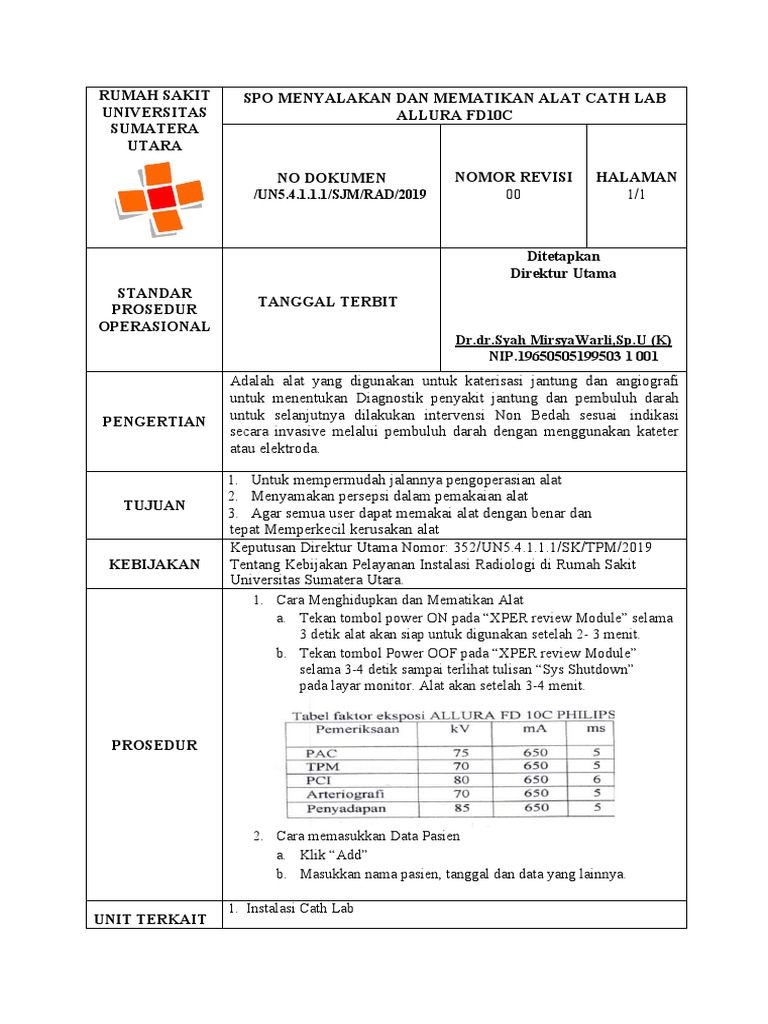 RUMAH SAKIT UNIVERSITAS SUMATERA UTARA

SPO MENYALAKAN DAN MEMATIKAN ALAT CATH LAB ALLURA FD10C

NO DOKUMEN /UN5.4.1.1.1/SJM/RAD/2019

NOMOR REVISI 00

HALAMAN 1/1

STANDAR PROSEDUR OPERASIONAL

TANGGAL TERBIT

Ditetapkan
Direktur Utama

Dr.dr.Syah MirsyaWarli,Sp.U (K)
NIP.19650505199503 1 001

PENGERTIAN

Adalah alat yang digunakan untuk katerisasi jantung dan angiografi untuk menentukan Diagnostik penyakit jantung dan pembuluh darah untuk selanjutnya dilakukan intervensi Non Bedah sesuai indikasi secara invasive melalui pembuluh darah dengan menggunakan kateter atau elektroda.

TUJUAN

1. Untuk mempermudah jalannya pengoperasian alat
2. Menyamakan persepsi dalam pemakaian alat
3. Agar semua user dapat memakai alat dengan benar dan tepat Memperkecil kerusakan alat

KEBIJAKAN

Keputusan Direktur Utama Nomor: 352/UN5.4.1.1.1/SK/TPM/2019 Tentang Kebijakan Pelayanan Instalasi Radiologi di Rumah Sakit Universitas Sumatera Utara.

PROSEDUR

1. Cara Menghidupkan dan Mematikan Alat
a. Tekan tombol power ON pada “XPER review Module” selama 3 detik alat akan siap untuk digunakan setelah 2- 3 menit.
b. Tekan tombol Power OOF pada “XPER review Module” selama 3-4 detik sampai terlihat tulisan “Sys Shutdown” pada layar monitor. Alat akan setelah 3-4 menit.

Tabel faktor eksposi ALLURA FD 10C PHILIPS

| Pemeriksaan | kV | mA | ms |
|---|---|---|---|
| PAC | 75 | 650 | 5 |
| TPM | 70 | 650 | 5 |
| PCI | 80 | 650 | 6 |
| Arteriografi | 70 | 650 | 5 |
| Penyadapan | 85 | 650 | 5 |

2. Cara memasukkan Data Pasien
a. Klik “Add”
b. Masukkan nama pasien, tanggal dan data yang lainnya.

UNIT TERKAIT

1. Instalasi Cath Lab